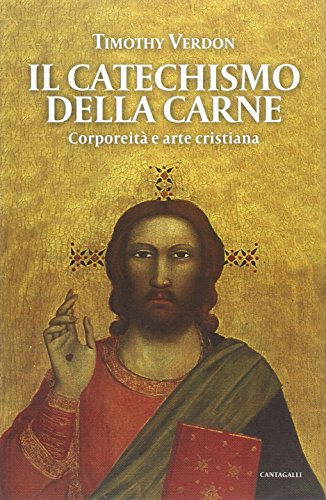 TIMOTHY VERDON

IL CATECHISMO DELLA CARNE

Corporeità e arte cristiana

CANTAGALLI